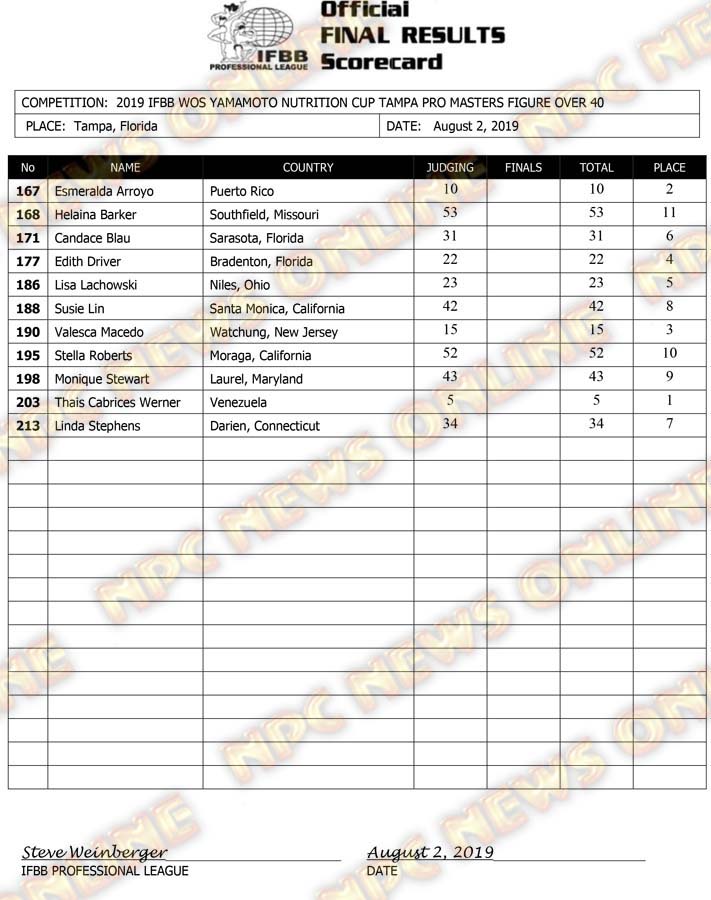 IFBB PROFESSIONAL LEAGUE

Official FINAL RESULTS Scorecard

COMPETITION: 2019 IFBB WOS YAMAMOTO NUTRITION CUP TAMPA PRO MASTERS FIGURE OVER 40

PLACE: Tampa, Florida

DATE: August 2, 2019

| No | NAME | COUNTRY | JUDGING | FINALS | TOTAL | PLACE |
|---|---|---|---|---|---|---|
| 167 | Esmeralda Arroyo | Puerto Rico | 10 | | 10 | 2 |
| 168 | Helaina Barker | Southfield, Missouri | 53 | | 53 | 11 |
| 171 | Candace Blau | Sarasota, Florida | 31 | | 31 | 6 |
| 177 | Edith Driver | Bradenton, Florida | 22 | | 22 | 4 |
| 186 | Lisa Lachowski | Niles, Ohio | 23 | | 23 | 5 |
| 188 | Susie Lin | Santa Monica, California | 42 | | 42 | 8 |
| 190 | Valesca Macedo | Watchung, New Jersey | 15 | | 15 | 3 |
| 195 | Stella Roberts | Moraga, California | 52 | | 52 | 10 |
| 198 | Monique Stewart | Laurel, Maryland | 43 | | 43 | 9 |
| 203 | Thais Cabrices Werner | Venezuela | 5 | | 5 | 1 |
| 213 | Linda Stephens | Darien, Connecticut | 34 | | 34 | 7 |

NPC NEWS ONLINE

Steve Weinberger
IFBB PROFESSIONAL LEAGUE

August 2, 2019
DATE